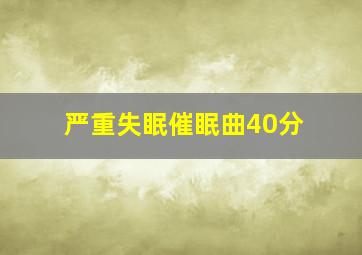 严重失眠催眠曲40分